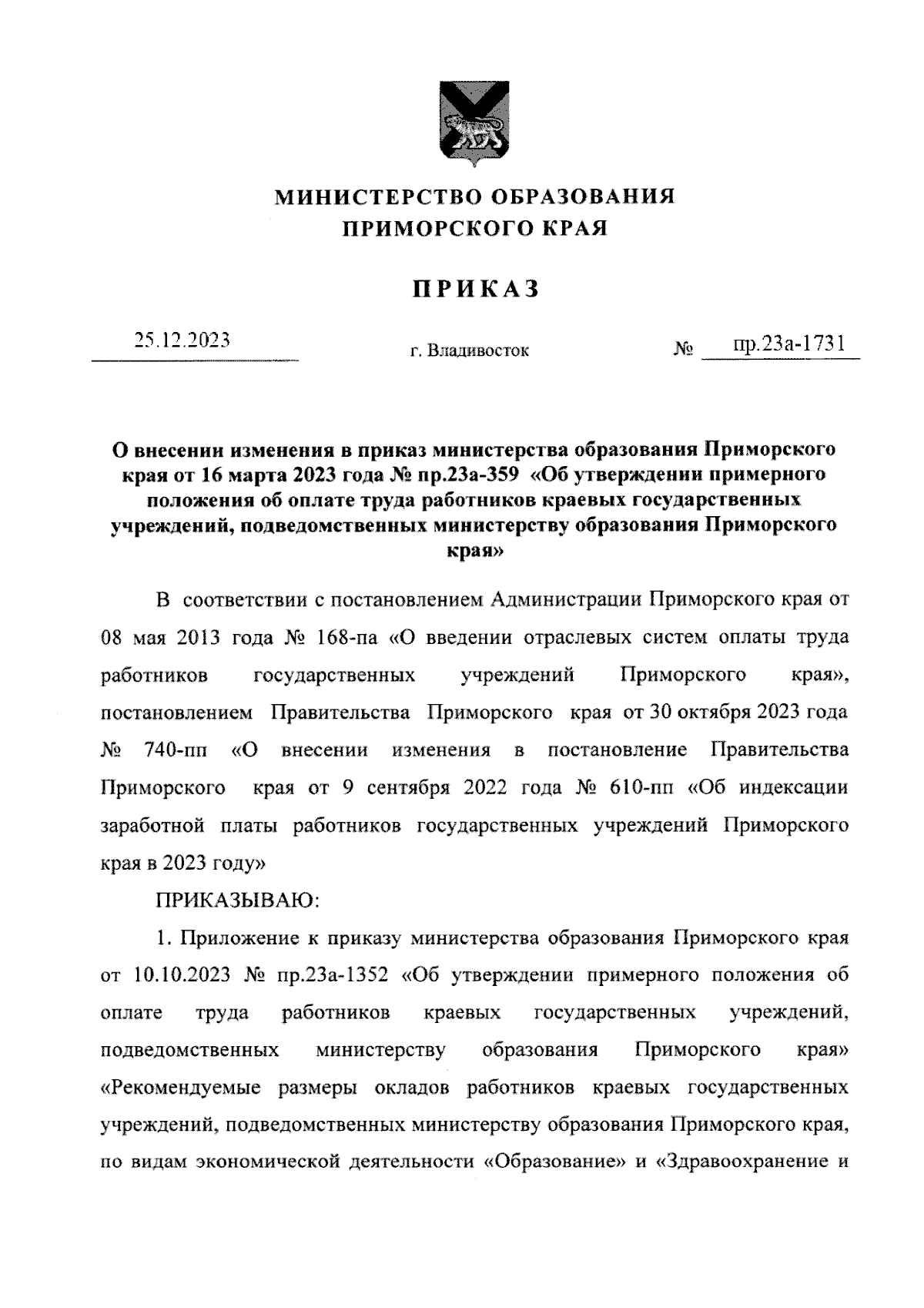 МИНИСТЕРСТВО ОБРАЗОВАНИЯ ПРИМОРСКОГО КРАЯ

ПРИКАЗ

25.12.2023 г. Владивосток № пр.23а-1731

О внесении изменения в приказ министерства образования Приморского края от 16 марта 2023 года № пр.23а-359 «Об утверждении примерного положения об оплате труда работников краевых государственных учреждений, подведомственных министерству образования Приморского края»

В соответствии с постановлением Администрации Приморского края от 08 мая 2013 года № 168-па «О введении отраслевых систем оплаты труда работников государственных учреждений Приморского края», постановлением Правительства Приморского края от 30 октября 2023 года № 740-пп «О внесении изменения в постановление Правительства Приморского края от 9 сентября 2022 года № 610-пп «Об индексации заработной платы работников государственных учреждений Приморского края в 2023 году»

ПРИКАЗЫВАЮ:

1. Приложение к приказу министерства образования Приморского края от 10.10.2023 № пр.23а-1352 «Об утверждении примерного положения об оплате труда работников краевых государственных учреждений, подведомственных министерству образования Приморского края» «Рекомендуемые размеры окладов работников краевых государственных учреждений, подведомственных министерству образования Приморского края, по видам экономической деятельности «Образование» и «Здравоохранение и